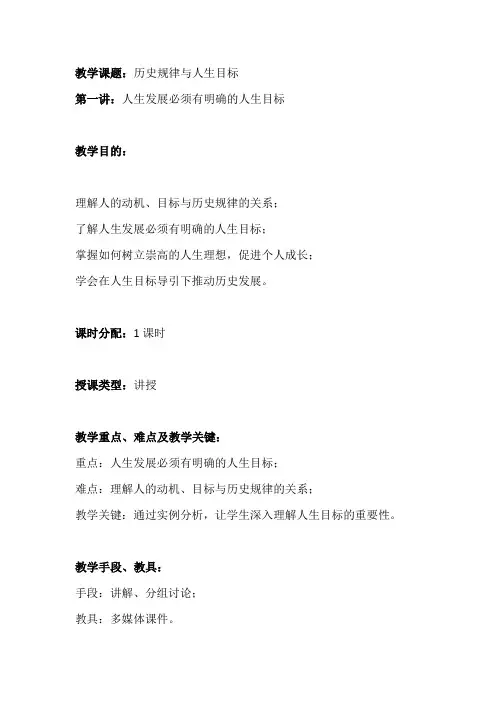 教学课题：历史规律与人生目标

第一讲：人生发展必须有明确的人生目标

教学目的：

理解人的动机、目标与历史规律的关系；

了解人生发展必须有明确的人生目标；

掌握如何树立崇高的人生理想，促进个人成长；

学会在人生目标导引下推动历史发展。

课时分配：1 课时

授课类型：讲授

教学重点、难点及教学关键：

重点：人生发展必须有明确的人生目标；

难点：理解人的动机、目标与历史规律的关系；

教学关键：通过实例分析，让学生深入理解人生目标的重要性。

教学手段、教具：

手段：讲解、分组讨论；

教具：多媒体课件。